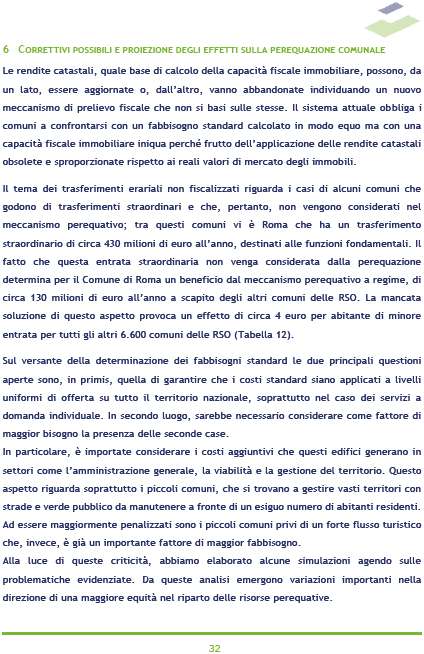 6 CORRETTIVI POSSIBILI E PROIEZIONE DEGLI EFFETTI SULLA PEREQUAZIONE COMUNALE

Le rendite catastali, quale base di calcolo della capacità fiscale immobiliare, possono, da un lato, essere aggiornate o, dall'altro, vanno abbandonate individuando un nuovo meccanismo di prelievo fiscale che non si basi sulle stesse. Il sistema attuale obbliga i comuni a confrontarsi con un fabbisogno standard calcolato in modo equo ma con una capacità fiscale immobiliare iniqua perché frutto dell'applicazione delle rendite catastali obsolete e sproporzionate rispetto ai reali valori di mercato degli immobili.

Il tema dei trasferimenti erariali non fiscalizzati riguarda i casi di alcuni comuni che godono di trasferimenti straordinari e che, pertanto, non vengono considerati nel meccanismo perequativo; tra questi comuni vi è Roma che ha un trasferimento straordinario di circa 430 milioni di euro all'anno, destinati alle funzioni fondamentali. Il fatto che questa entrata straordinaria non venga considerata dalla perequazione determina per il Comune di Roma un beneficio dal meccanismo perequativo a regime, di circa 130 milioni di euro all'anno a scapito degli altri comuni delle RSO. La mancata soluzione di questo aspetto provoca un effetto di circa 4 euro per abitante di minore entrata per tutti gli altri 6.600 comuni delle RSO (Tabella 12).

Sul versante della determinazione dei fabbisogni standard le due principali questioni aperte sono, in primis, quella di garantire che i costi standard siano applicati a livelli uniformi di offerta su tutto il territorio nazionale, soprattutto nel caso dei servizi a domanda individuale. In secondo luogo, sarebbe necessario considerare come fattore di maggior bisogno la presenza delle seconde case.
In particolare, è importate considerare i costi aggiuntivi che questi edifici generano in settori come l'amministrazione generale, la viabilità e la gestione del territorio. Questo aspetto riguarda soprattutto i piccoli comuni, che si trovano a gestire vasti territori con strade e verde pubblico da manutenere a fronte di un esiguo numero di abitanti residenti. Ad essere maggiormente penalizzati sono i piccoli comuni privi di un forte flusso turistico che, invece, è già un importante fattore di maggior fabbisogno.
Alla luce di queste criticità, abbiamo elaborato alcune simulazioni agendo sulle problematiche evidenziate. Da queste analisi emergono variazioni importanti nella direzione di una maggiore equità nel riparto delle risorse perequative.

32